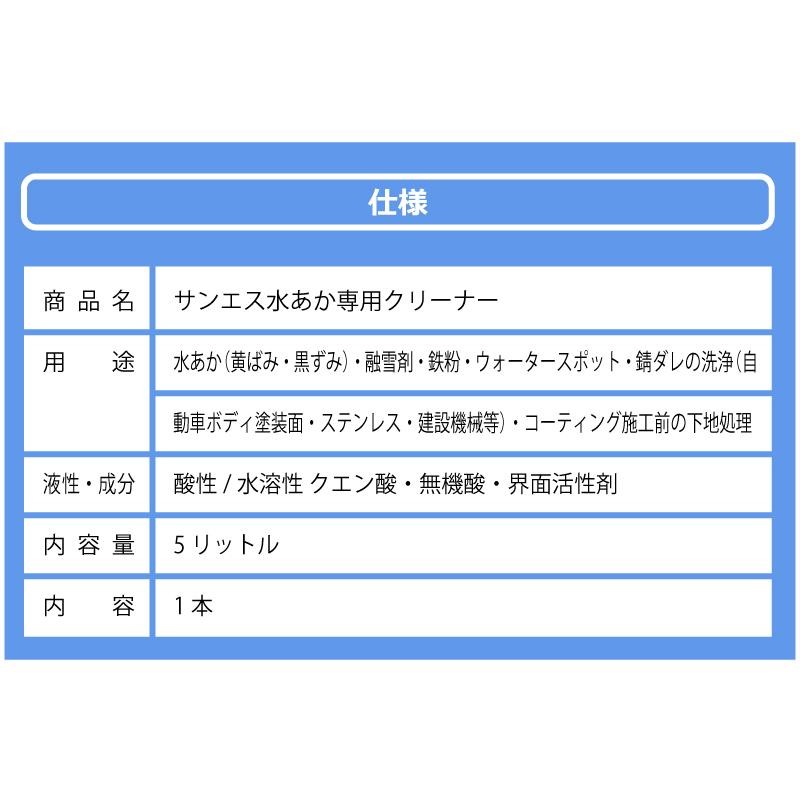 仕様

| 商品名 | サンエス水あか専用クリーナー |
|---|---|
| 用途 | 水あか(黄ばみ・黒ずみ)・融雪剤・鉄粉・ウォータースポット・錆ダレの洗浄(自動車ボディ塗装面・ステンレス・建設機械等)・コーティング施工前の下地処理 |
| 液性・成分 | 酸性 / 水溶性 クエン酸・無機酸・界面活性剤 |
| 内容量 | 5リットル |
| 内容 | 1本 |